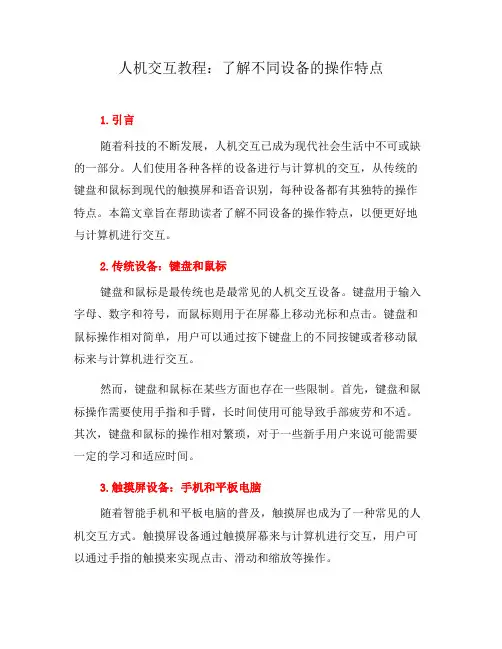 人机交互教程：了解不同设备的操作特点

1. 引言

随着科技的不断发展，人机交互已成为现代社会生活中不可或缺的一部分。人们使用各种各样的设备进行与计算机的交互，从传统的键盘和鼠标到现代的触摸屏和语音识别，每种设备都有其独特的操作特点。本篇文章旨在帮助读者了解不同设备的操作特点，以便更好地与计算机进行交互。

2. 传统设备：键盘和鼠标

键盘和鼠标是最传统也是最常见的人机交互设备。键盘用于输入字母、数字和符号，而鼠标则用于在屏幕上移动光标和点击。键盘和鼠标操作相对简单，用户可以通过按下键盘上的不同按键或者移动鼠标来与计算机进行交互。

然而，键盘和鼠标在某些方面也存在一些限制。首先，键盘和鼠标操作需要使用手指和手臂，长时间使用可能导致手部疲劳和不适。其次，键盘和鼠标的操作相对繁琐，对于一些新手用户来说可能需要一定的学习和适应时间。

3. 触摸屏设备：手机和平板电脑

随着智能手机和平板电脑的普及，触摸屏也成为了一种常见的人机交互方式。触摸屏设备通过触摸屏幕来与计算机进行交互，用户可以通过手指的触摸来实现点击、滑动和缩放等操作。